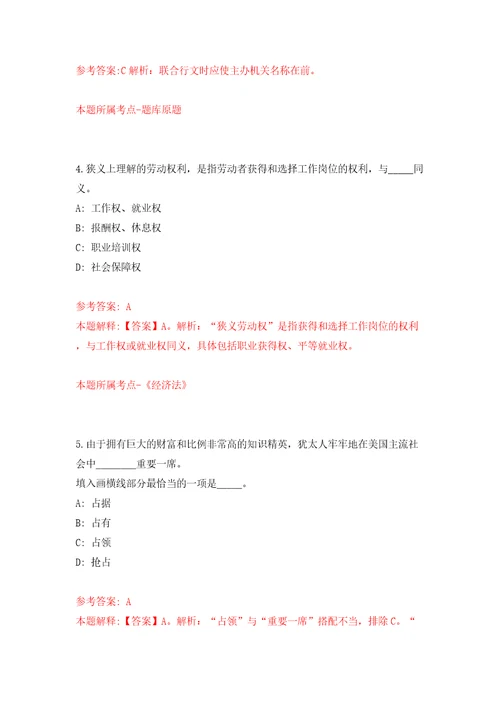 参考答案:C 解析：联合行文时应使主办机关名称在前。

本题所属考点-题库原题

4.狭义上理解的劳动权利，是指劳动者获得和选择工作岗位的权利，与_____同义。

A: 工作权、就业权

B: 报酬权、休息权

C: 职业培训权

D: 社会保障权

参考答案: A
本题解释:【答案】A。解析:“狭义劳动权”是指获得和选择工作岗位的权利，与工作权或就业权同义，具体包括职业获得权、平等就业权。

本题所属考点-《经济法》

5.由于拥有巨大的财富和比例非常高的知识精英，犹太人牢牢地在美国主流社会中________重要一席。
填入画横线部分最恰当的一项是_____。

A: 占据

B: 占有

C: 占领

D: 抢占

参考答案: A
本题解释:【答案】A。解析:“占领”与“重要一席”搭配不当，排除C。“